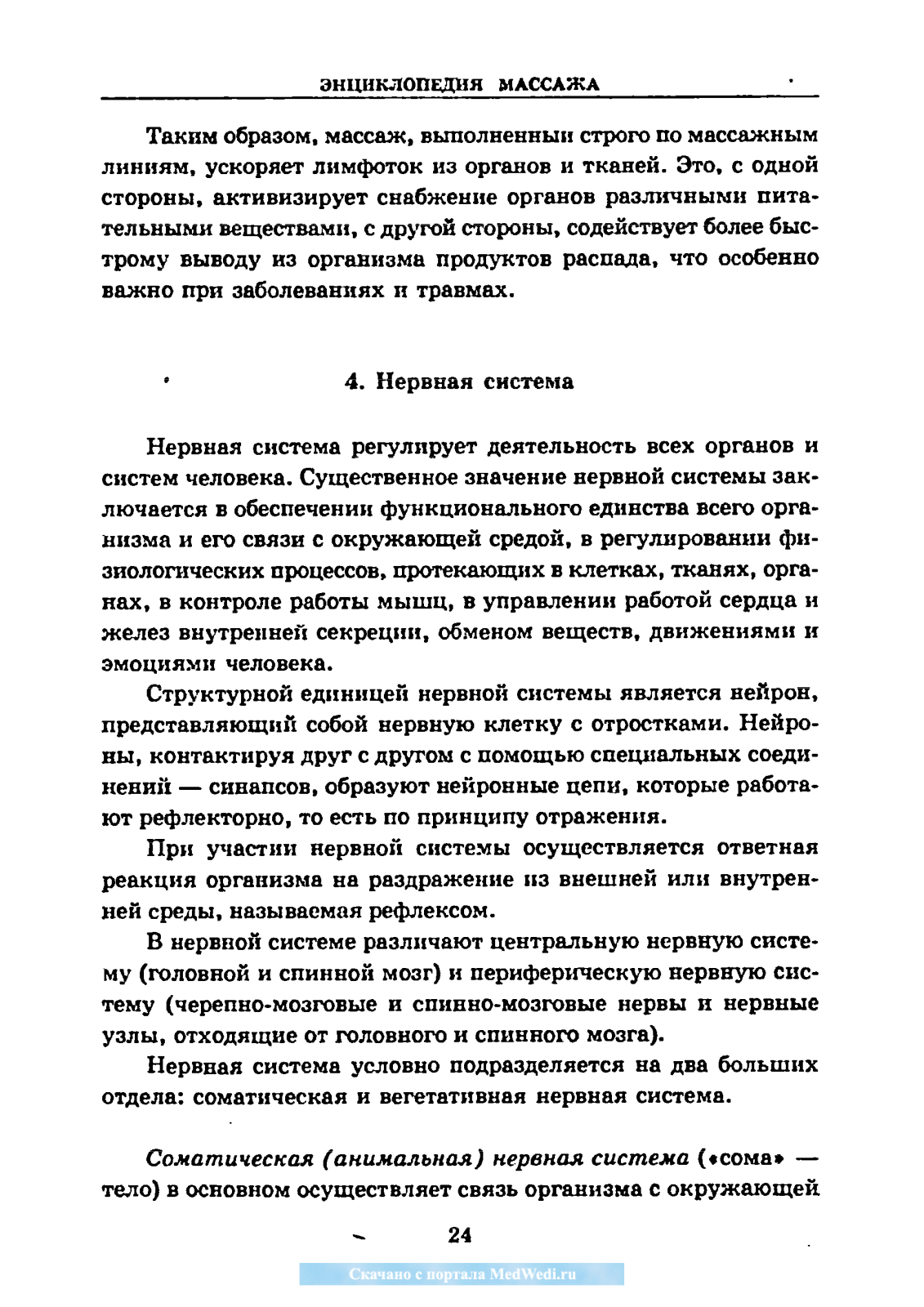 ЭНЦИКЛОПЕДИЯ МАССАЖА

Таким образом, массаж, выполненный строго по массажным линиям, ускоряет лимфоток из органов и тканей. Это, с одной стороны, активизирует снабжение органов различными питательными веществами, с другой стороны, содействует более быстрому выводу из организма продуктов распада, что особенно важно при заболеваниях и травмах.

4. Нервная система

Нервная система регулирует деятельность всех органов и систем человека. Существенное значение нервной системы заключается в обеспечении функционального единства всего организма и его связи с окружающей средой, в регулировании физиологических процессов, протекающих в клетках, тканях, органах, в контроле работы мышц, в управлении работой сердца и желез внутренней секреции, обменом веществ, движениями и эмоциями человека.

Структурной единицей нервной системы является нейрон, представляющий собой нервную клетку с отростками. Нейроны, контактируя друг с другом с помощью специальных соединений — синапсов, образуют нейронные цепи, которые работают рефлекторно, то есть по принципу отражения.

При участии нервной системы осуществляется ответная реакция организма на раздражение из внешней или внутренней среды, называемая рефлексом.

В нервной системе различают центральную нервную систему (головной и спинной мозг) и периферическую нервную систему (черепно-мозговые и спинно-мозговые нервы и нервные узлы, отходящие от головного и спинного мозга).

Нервная система условно подразделяется на два больших отдела: соматическая и вегетативная нервная система.

Соматическая (анимальная) нервная система («сома» — тело) в основном осуществляет связь организма с окружающей

24

Скачано с портала MedWedi.ru